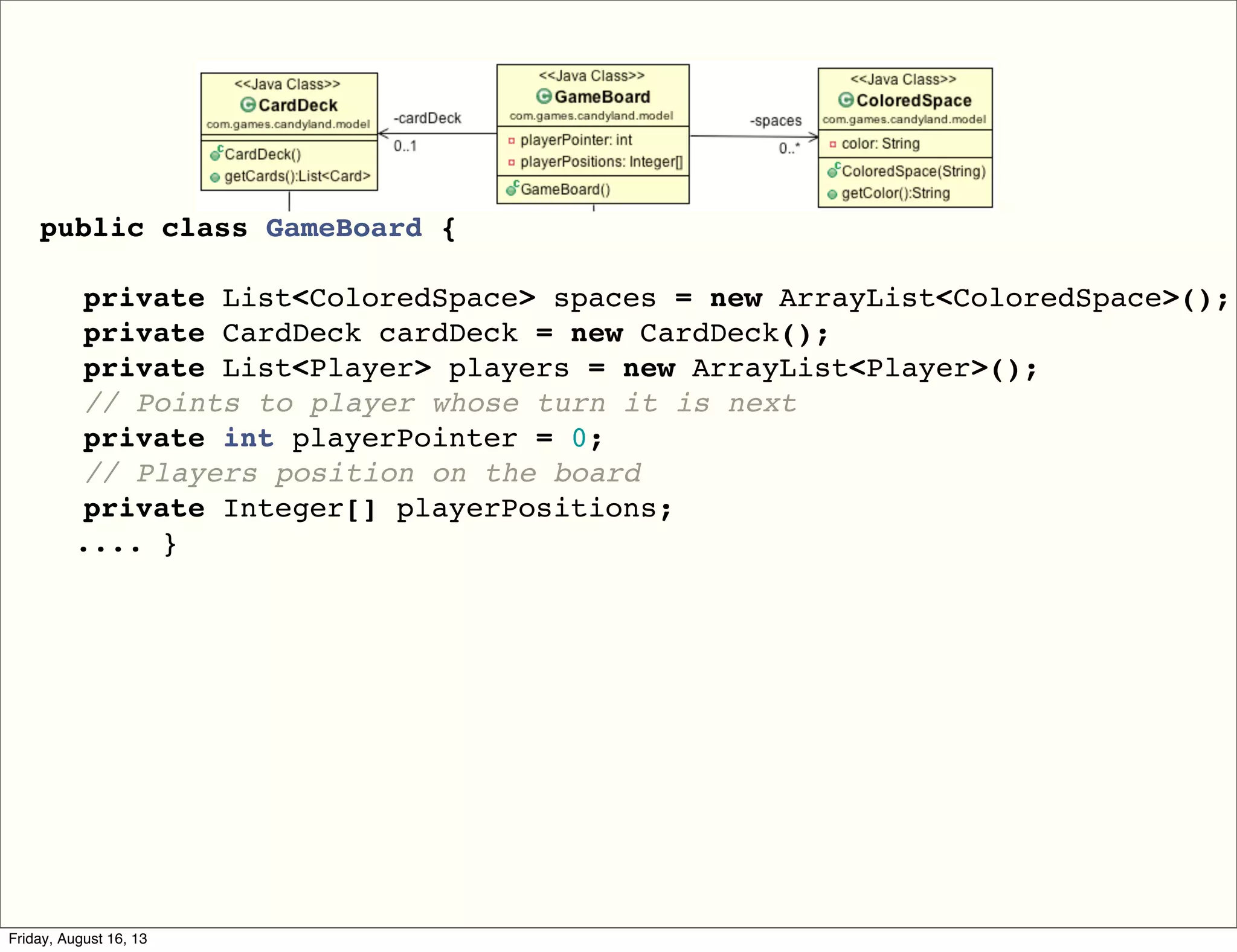 <<Java Class>>
CardDeck
com.games.candyland.model
CardDeck()
getCards():List<Card>

-cardDeck
0..1

<<Java Class>>
GameBoard
com.games.candyland.model
playerPointer: int
playerPositions: Integer[]
GameBoard()

-spaces
0..*

<<Java Class>>
ColoredSpace
com.games.candyland.model
color: String
ColoredSpace(String)
getColor():String

public class GameBoard {

private List<ColoredSpace> spaces = new ArrayList<ColoredSpace>();
private CardDeck cardDeck = new CardDeck();
private List<Player> players = new ArrayList<Player>();
// Points to player whose turn it is next
private int playerPointer = 0;
// Players position on the board
private Integer[] playerPositions;
.... }

Friday, August 16, 13